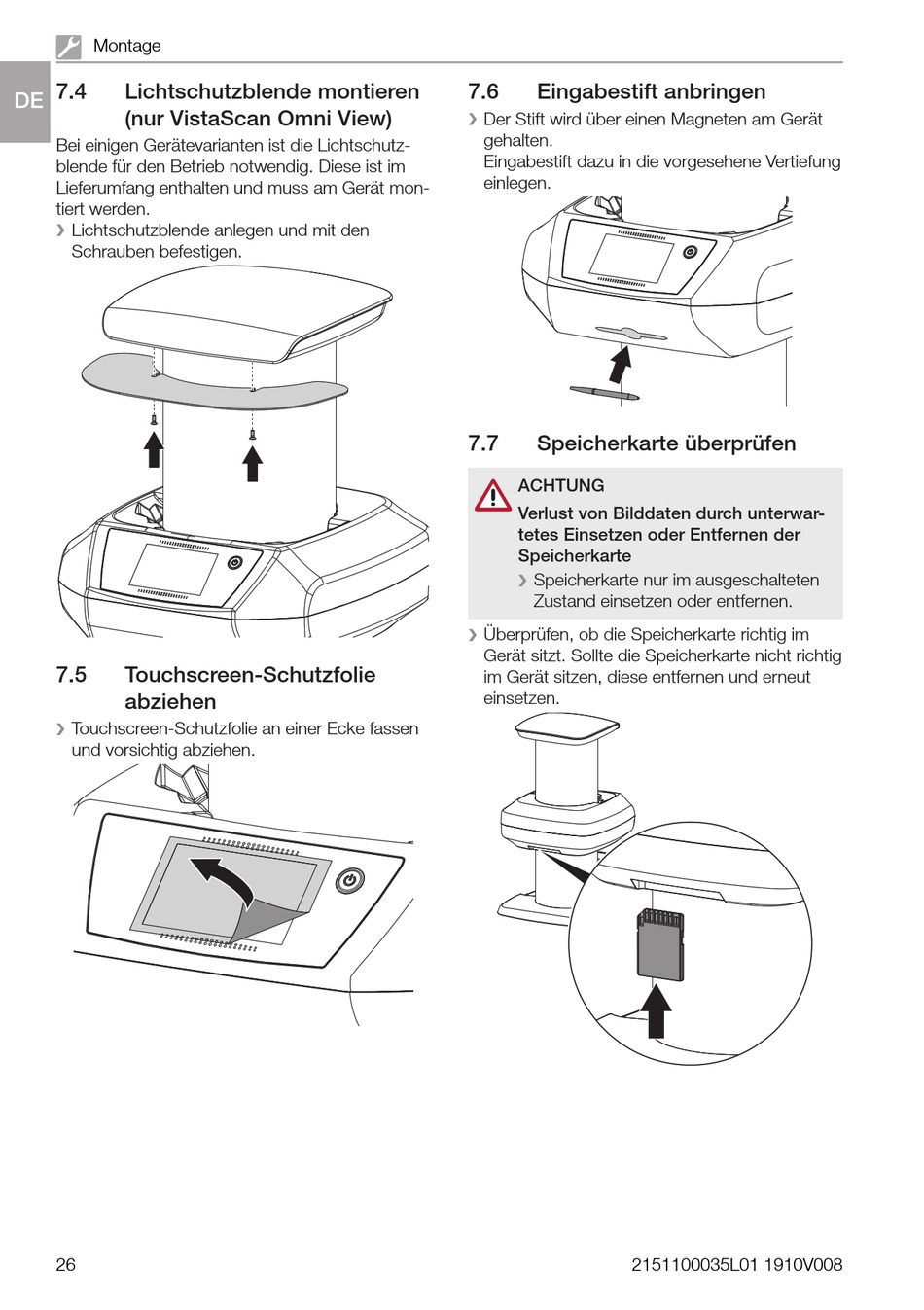 Montage

DE

7.4 Lichtschutzblende montieren (nur VistaScan Omni View)

Bei einigen Gerätevarianten ist die Lichtschutzblende für den Betrieb notwendig. Diese ist im Lieferumfang enthalten und muss am Gerät montiert werden.

› Lichtschutzblende anlegen und mit den Schrauben befestigen.

7.5 Touchscreen-Schutzfolie abziehen

› Touchscreen-Schutzfolie an einer Ecke fassen und vorsichtig abziehen.

7.6 Eingabestift anbringen

› Der Stift wird über einen Magneten am Gerät gehalten. Eingabestift dazu in die vorgesehene Vertiefung einlegen.

7.7 Speicherkarte überprüfen

ACHTUNG

Verlust von Bilddaten durch unterwartetes Einsetzen oder Entfernen der Speicherkarte

› Speicherkarte nur im ausgeschalteten Zustand einsetzen oder entfernen.

› Überprüfen, ob die Speicherkarte richtig im Gerät sitzt. Sollte die Speicherkarte nicht richtig im Gerät sitzen, diese entfernen und erneut einsetzen.

26

2151100035L01 1910V008